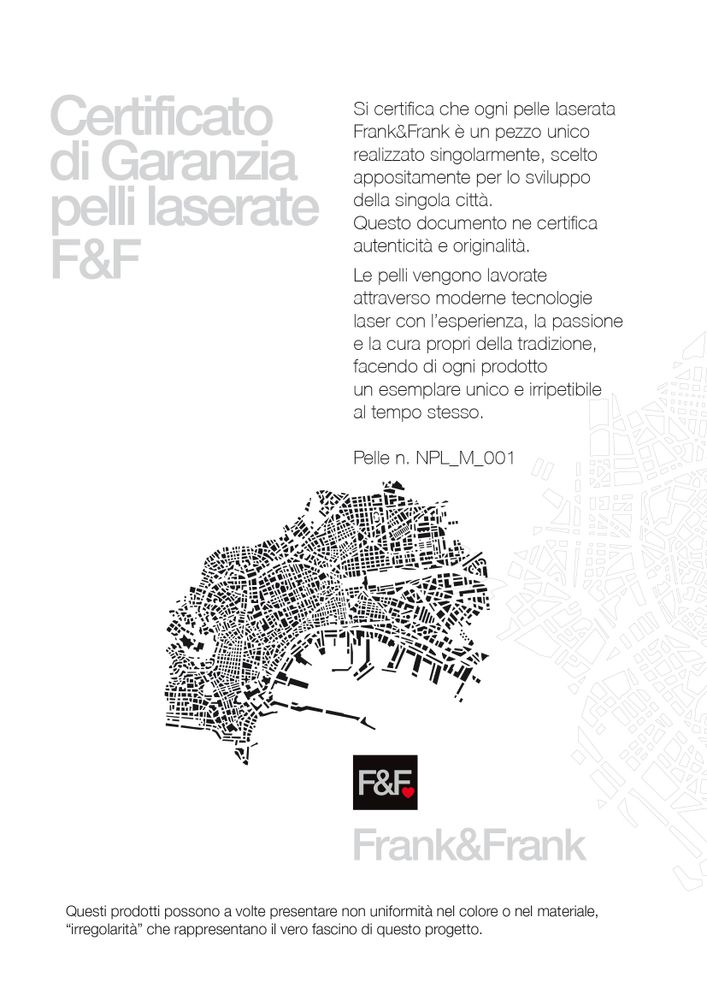 Certificato di Garanzia pelli laserate F&F

Si certifica che ogni pelle laserata Frank&Frank è un pezzo unico realizzato singolarmente, scelto appositamente per lo sviluppo della singola città.
Questo documento ne certifica autenticità e originalità.

Le pelli vengono lavorate attraverso moderne tecnologie laser con l'esperienza, la passione e la cura propri della tradizione, facendo di ogni prodotto un esemplare unico e irripetibile al tempo stesso.

Pelle n. NPL_M_001

F&F

Frank&Frank

Questi prodotti possono a volte presentare non uniformità nel colore o nel materiale, "irregolarità" che rappresentano il vero fascino di questo progetto.